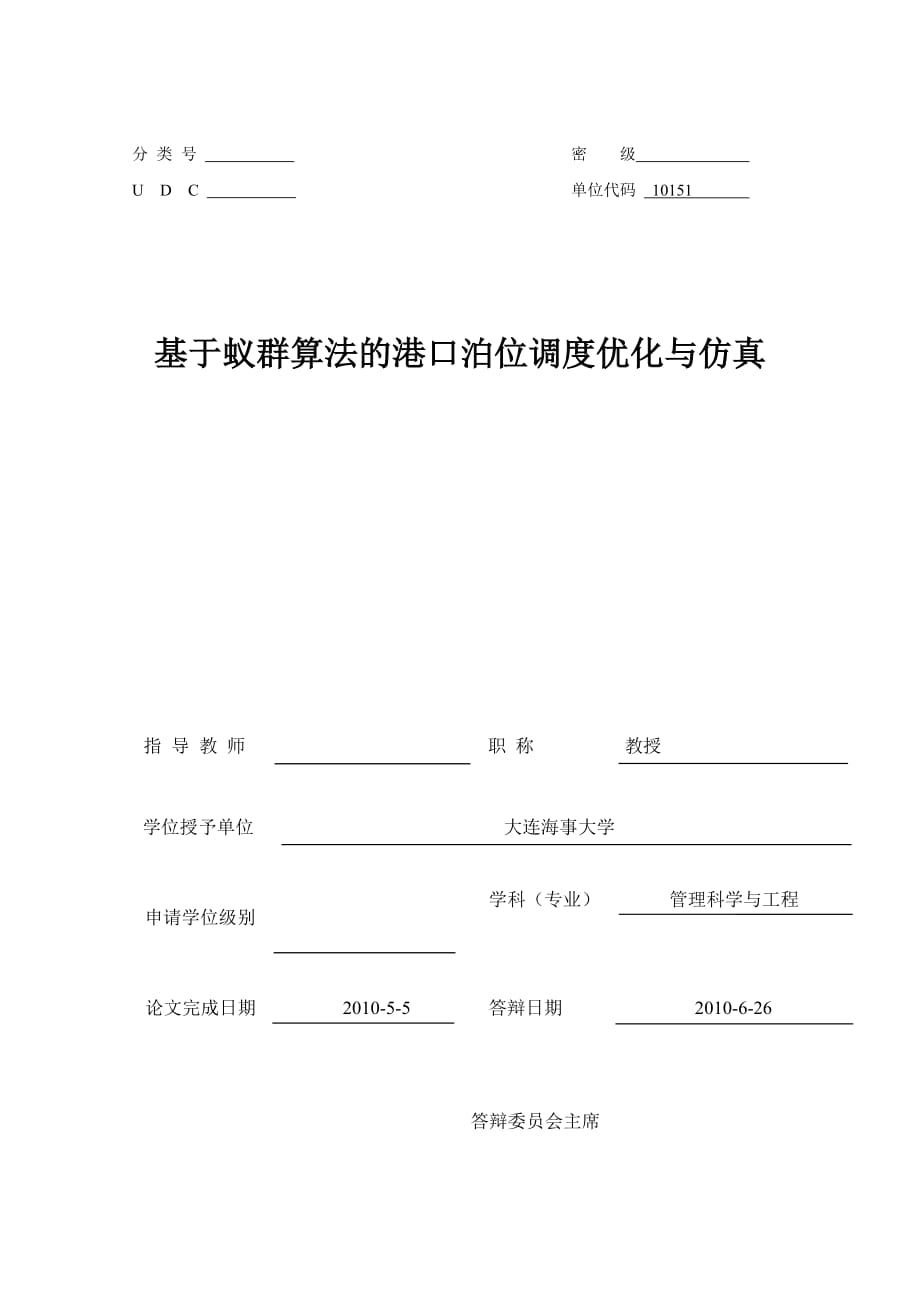 分 类 号 ___________ 密 级 ______________

U D C ___________ 单位代码 10151

基于蚁群算法的港口泊位调度优化与仿真

指 导 教 师 职 称 教授

学位授予单位 大连海事大学

申请学位级别 学科（专业） 管理科学与工程

论文完成日期 2010-5-5 答辩日期 2010-6-26

答辩委员会主席